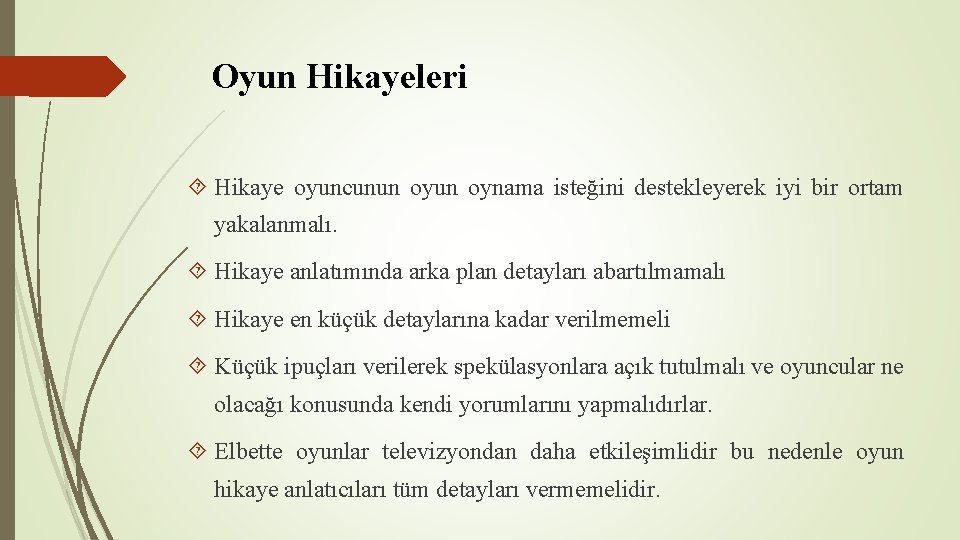 Oyun Hikayeleri

Hikaye oyuncunun oyun oynama isteğini destekleyerek iyi bir ortam yakalanmalı.

Hikaye anlatımında arka plan detayları abartılmamalı

Hikaye en küçük detaylarına kadar verilmemeli

Küçük ipuçları verilerek spekülasyonlara açık tutulmalı ve oyuncular ne olacağı konusunda kendi yorumlarını yapmalıdırlar.

Elbette oyunlar televizyondan daha etkileşimlidir bu nedenle oyun hikaye anlatıcıları tüm detayları vermemelidir.